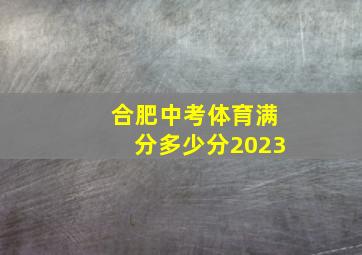 合肥中考体育满分多少分2023